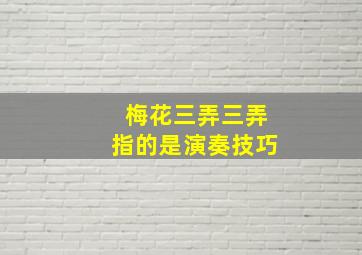 梅花三弄三弄
指的是演奏技巧